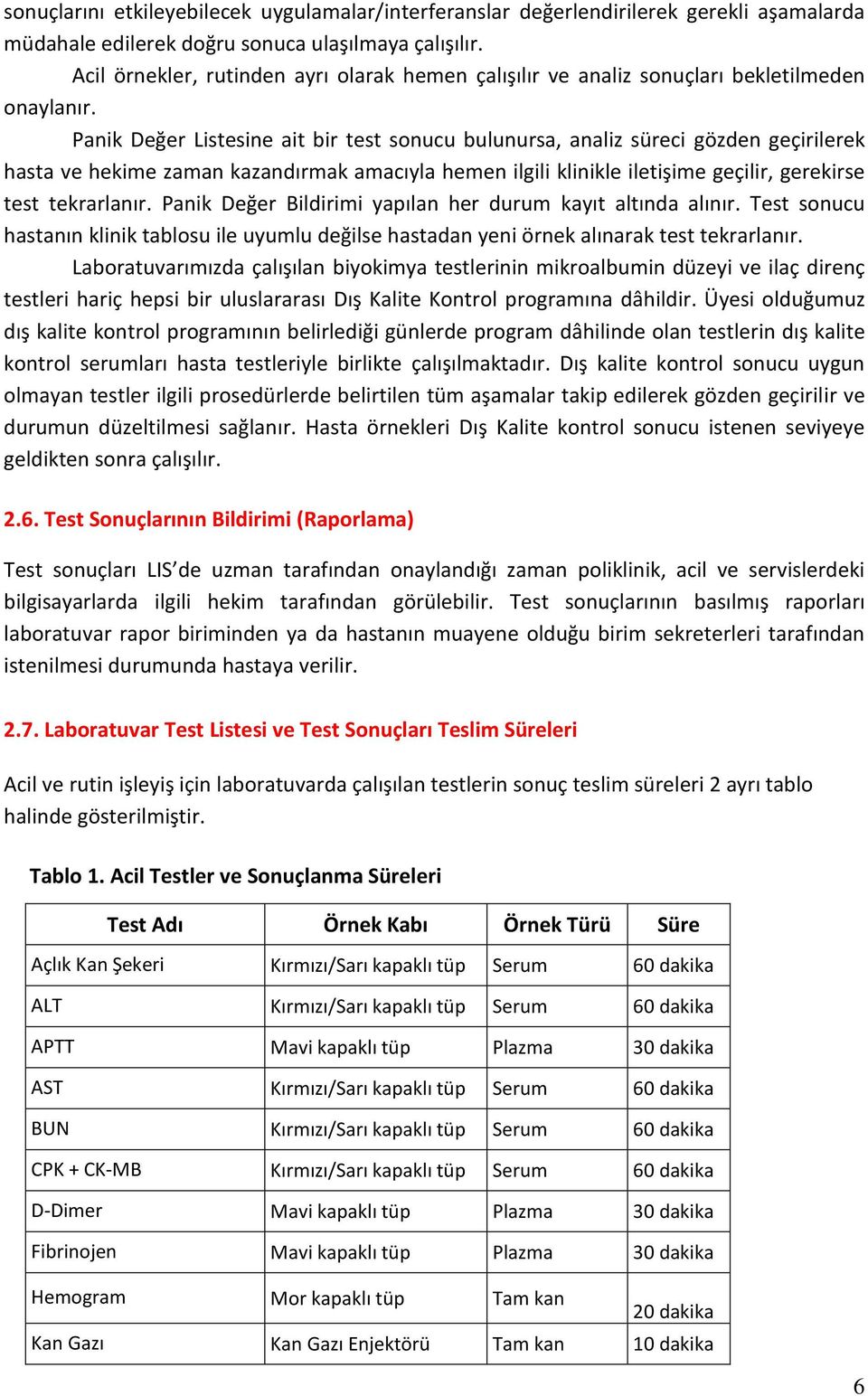 sonuçlarını etkileyebilecek uygulamalar/interferanslar değerlendirilerek gerekli aşamalarda müdahale edilerek doğru sonuca ulaşılmaya çalışılır.

Acil örnekler, rutinden ayrı olarak hemen çalışılır ve analiz sonuçları bekletilmeden onaylanır.

Panik Değer Listesine ait bir test sonucu bulunursa, analiz süreci gözden geçirilerek hasta ve hekime zaman kazandırmak amacıyla hemen ilgili klinikle iletişime geçilir, gerekirse test tekrarlanır. Panik Değer Bildirimi yapılan her durum kayıt altında alınır. Test sonucu hastanın klinik tablosu ile uyumlu değilse hastadan yeni örnek alınarak test tekrarlanır.

Laboratuvarımızda çalışılan biyokimya testlerinin mikroalbumin düzeyi ve ilaç direnç testleri hariç hepsi bir uluslararası Dış Kalite Kontrol programına dâhildir. Üyesi olduğumuz dış kalite kontrol programının belirlediği günlerde program dâhilinde olan testlerin dış kalite kontrol serumları hasta testleriyle birlikte çalışılmaktadır. Dış kalite kontrol sonucu uygun olmayan testler ilgili prosedürlerde belirtilen tüm aşamalar takip edilerek gözden geçirilir ve durumun düzeltilmesi sağlanır. Hasta örnekleri Dış Kalite kontrol sonucu istenen seviyeye geldikten sonra çalışılır.

2.6. Test Sonuçlarının Bildirimi (Raporlama)

Test sonuçları LIS'de uzman tarafından onaylandığı zaman poliklinik, acil ve servislerdeki bilgisayarlarda ilgili hekim tarafından görülebilir. Test sonuçlarının basılmış raporları laboratuvar rapor biriminden ya da hastanın muayene olduğu birim sekreterleri tarafından istenilmesi durumunda hastaya verilir.

2.7. Laboratuvar Test Listesi ve Test Sonuçları Teslim Süreleri

Acil ve rutin işleyiş için laboratuvarda çalışılan testlerin sonuç teslim süreleri 2 ayrı tablo halinde gösterilmiştir.

Tablo 1. Acil Testler ve Sonuçlanma Süreleri

| Test Adı | Örnek Kabı | Örnek Türü | Süre |
|---|---|---|---|
| Açlık Kan Şekeri | Kırmızı/Sarı kapaklı tüp | Serum | 60 dakika |
| ALT | Kırmızı/Sarı kapaklı tüp | Serum | 60 dakika |
| APTT | Mavi kapaklı tüp | Plazma | 30 dakika |
| AST | Kırmızı/Sarı kapaklı tüp | Serum | 60 dakika |
| BUN | Kırmızı/Sarı kapaklı tüp | Serum | 60 dakika |
| CPK + CK-MB | Kırmızı/Sarı kapaklı tüp | Serum | 60 dakika |
| D-Dimer | Mavi kapaklı tüp | Plazma | 30 dakika |
| Fibrinojen | Mavi kapaklı tüp | Plazma | 30 dakika |
| Hemogram | Mor kapaklı tüp | Tam kan | 20 dakika |
| Kan Gazı | Kan Gazı Enjektörü | Tam kan | 10 dakika |

6